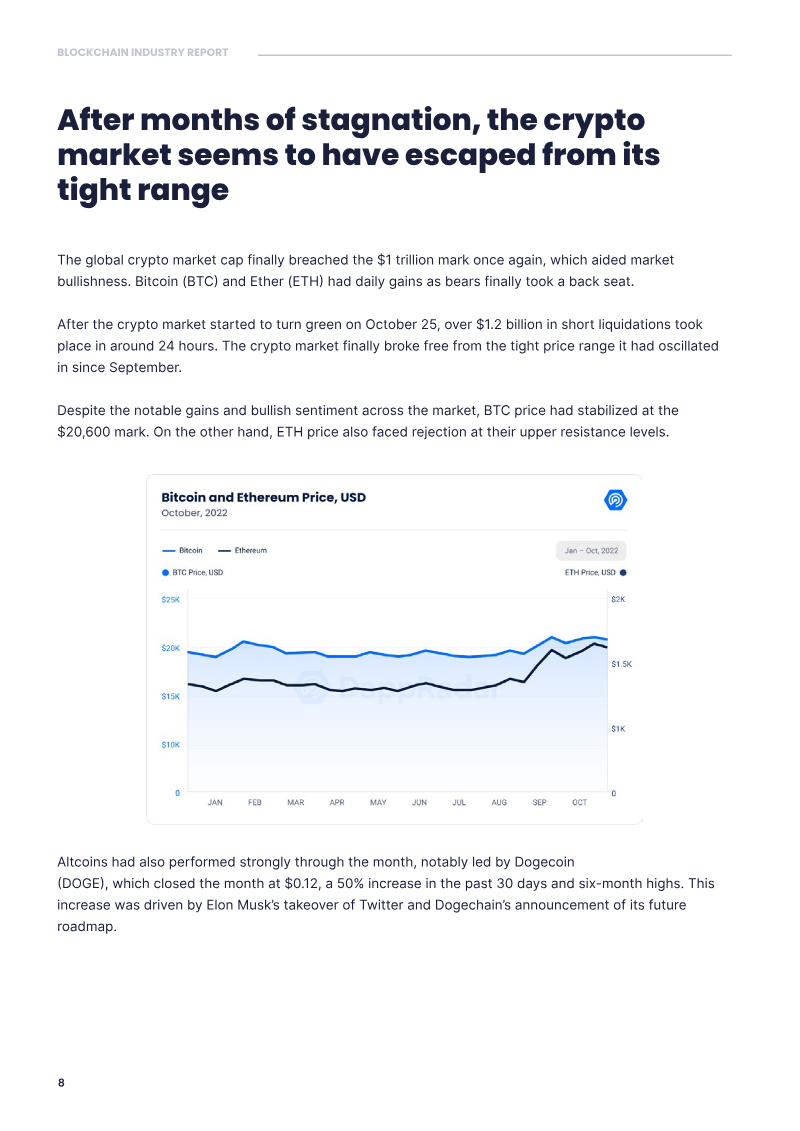 BLOCKCHAIN INDUSTRY REPORT

After months of stagnation, the crypto market seems to have escaped from its tight range

The global crypto market cap finally breached the $1 trillion mark once again, which aided market bullishness. Bitcoin (BTC) and Ether (ETH) had daily gains as bears finally took a back seat.

After the crypto market started to turn green on October 25, over $1.2 billion in short liquidations took place in around 24 hours. The crypto market finally broke free from the tight price range it had oscillated in since September.

Despite the notable gains and bullish sentiment across the market, BTC price had stabilized at the $20,600 mark. On the other hand, ETH price also faced rejection at their upper resistance levels.

Bitcoin and Ethereum Price, USD
October, 2022

Bitcoin
Ethereum
Jan – Oct, 2022
BTC Price, USD
ETH Price, USD
$25K
$20K
$15K
$10K
0
$2K
$1.5K
$1K
0
JAN
FEB
MAR
APR
MAY
JUN
JUL
AUG
SEP
OCT
DappRadar

Altcoins had also performed strongly through the month, notably led by Dogecoin (DOGE), which closed the month at $0.12, a 50% increase in the past 30 days and six-month highs. This increase was driven by Elon Musk's takeover of Twitter and Dogechain's announcement of its future roadmap.

8